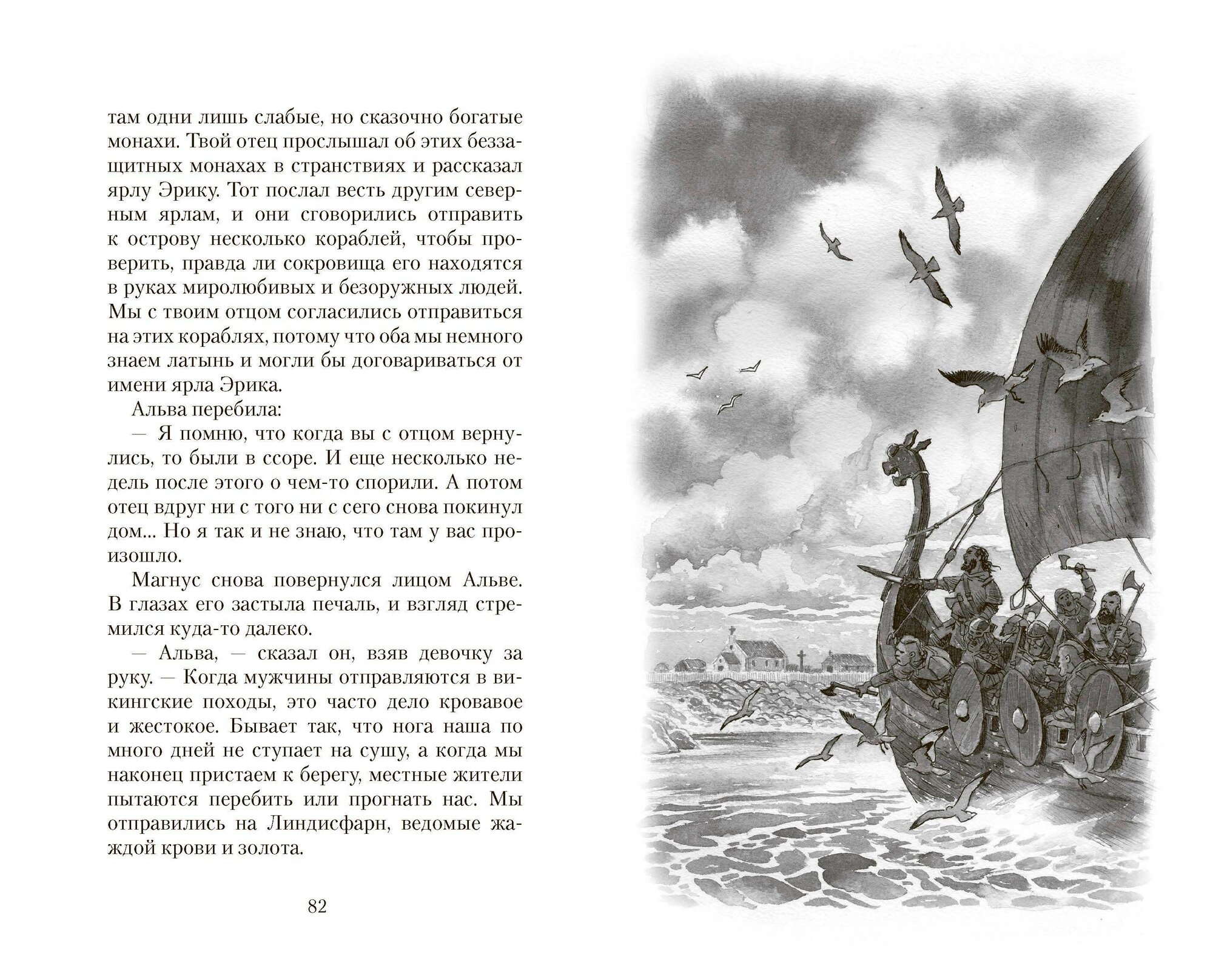 там одни лишь слабые, но сказочно богатые монахи. Твой отец прослышал об этих беззащитных монахах в странствиях и рассказал ярлу Эрику. Тот послал весть другим северным ярлам, и они сговорились отправить к острову несколько кораблей, чтобы проверить, правда ли сокровища его находятся в руках миролюбивых и безоружных людей. Мы с твоим отцом согласились отправиться на этих кораблях, потому что оба мы немного знаем латынь и могли бы договариваться от имени ярла Эрика.

Альва перебила:

— Я помню, что когда вы с отцом вернулись, то были в ссоре. И еще несколько недель после этого о чем-то спорили. А потом отец вдруг ни с того ни с сего снова покинул дом... Но я так и не знаю, что там у вас произошло.

Магнус снова повернулся лицом Альве. В глазах его застыла печаль, и взгляд стремился куда-то далеко.

— Альва, — сказал он, взяв девочку за руку. — Когда мужчины отправляются в викингские походы, это часто дело кровавое и жестокое. Бывает так, что нога наша по много дней не ступает на сушу, а когда мы наконец пристаем к берегу, местные жители пытаются перебить или прогнать нас. Мы отправились на Линдисфарн, ведомые жаждой крови и золота.

82